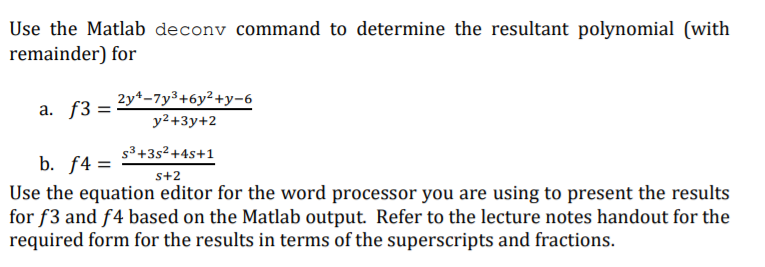 Use the Matlab deconv command to determine the resultant polynomial (with remainder) for

a. $f3 = \frac{2y^4-7y^3+6y^2+y-6}{y^2+3y+2}$

b. $f4 = \frac{s^3+3s^2+4s+1}{s+2}$

Use the equation editor for the word processor you are using to present the results for $f3$ and $f4$ based on the Matlab output. Refer to the lecture notes handout for the required form for the results in terms of the superscripts and fractions.